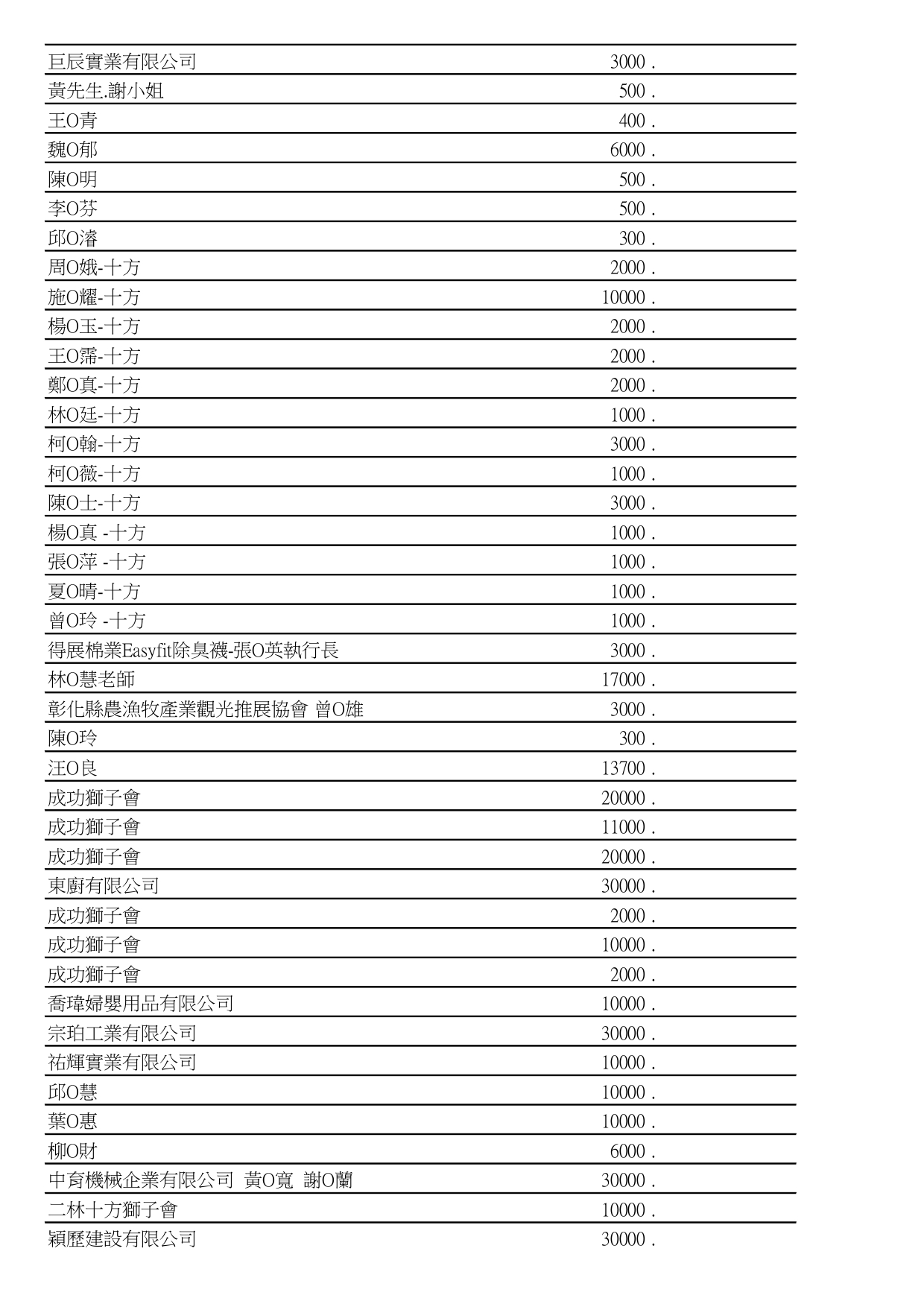 | | |
|---|---|
| 巨辰實業有限公司 | 3000 . |
| 黃先生.謝小姐 | 500 . |
| 王O青 | 400 . |
| 魏O郁 | 6000 . |
| 陳O明 | 500 . |
| 李O芬 | 500 . |
| 邱O濬 | 300 . |
| 周O娥-十方 | 2000 . |
| 施O耀-十方 | 10000 . |
| 楊O玉-十方 | 2000 . |
| 王O霈-十方 | 2000 . |
| 鄭O真-十方 | 2000 . |
| 林O廷-十方 | 1000 . |
| 柯O翰-十方 | 3000 . |
| 柯O薇-十方 | 1000 . |
| 陳O士-十方 | 3000 . |
| 楊O真 -十方 | 1000 . |
| 張O萍 -十方 | 1000 . |
| 夏O晴-十方 | 1000 . |
| 曾O玲 -十方 | 1000 . |
| 得展棉業Easyfit除臭襪-張O英執行長 | 3000 . |
| 林O慧老師 | 17000 . |
| 彰化縣農漁牧產業觀光推展協會 曾O雄 | 3000 . |
| 陳O玲 | 300 . |
| 汪O良 | 13700 . |
| 成功獅子會 | 20000 . |
| 成功獅子會 | 11000 . |
| 成功獅子會 | 20000 . |
| 東廚有限公司 | 30000 . |
| 成功獅子會 | 2000 . |
| 成功獅子會 | 10000 . |
| 成功獅子會 | 2000 . |
| 喬瑋婦嬰用品有限公司 | 10000 . |
| 宗珀工業有限公司 | 30000 . |
| 祐輝實業有限公司 | 10000 . |
| 邱O慧 | 10000 . |
| 葉O惠 | 10000 . |
| 柳O財 | 6000 . |
| 中育機械企業有限公司 黃O寬 謝O蘭 | 30000 . |
| 二林十方獅子會 | 10000 . |
| 穎歷建設有限公司 | 30000 . |